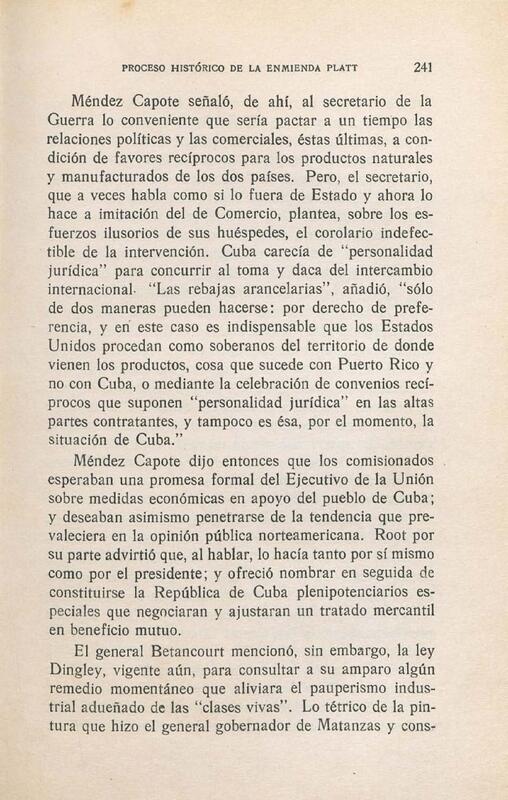 PROCESO HISTÓRICO DE LA ENMIENDA PLATT 241

Méndez Capote señaló, de ahí, al secretario de la Guerra lo conveniente que sería pactar a un tiempo las relaciones políticas y las comerciales, éstas últimas, a condición de favores recíprocos para los productos naturales y manufacturados de los dos países. Pero, el secretario, que a veces habla como si lo fuera de Estado y ahora lo hace a imitación del de Comercio, plantea, sobre los esfuerzos ilusorios de sus huéspedes, el corolario indefectible de la intervención. Cuba carecía de "personalidad jurídica" para concurrir al toma y daca del intercambio internacional. "Las rebajas arancelarias", añadió, "sólo de dos maneras pueden hacerse: por derecho de preferencia, y en este caso es indispensable que los Estados Unidos procedan como soberanos del territorio de donde vienen los productos, cosa que sucede con Puerto Rico y no con Cuba, o mediante la celebración de convenios recíprocos que suponen "personalidad jurídica" en las altas partes contratantes, y tampoco es ésa, por el momento, la situación de Cuba."

Méndez Capote dijo entonces que los comisionados esperaban una promesa formal del Ejecutivo de la Unión sobre medidas económicas en apoyo del pueblo de Cuba; y deseaban asimismo penetrarse de la tendencia que prevaleciera en la opinión pública norteamericana. Root por su parte advirtió que, al hablar, lo hacía tanto por sí mismo como por el presidente; y ofreció nombrar en seguida de constituirse la República de Cuba plenipotenciarios especiales que negociaran y ajustaran un tratado mercantil en beneficio mutuo.

El general Betancourt mencionó, sin embargo, la ley Dingley, vigente aún, para consultar a su amparo algún remedio momentáneo que aliviara el pauperismo industrial adueñado de las "clases vivas". Lo tétrico de la pintura que hizo el general gobernador de Matanzas y cons-